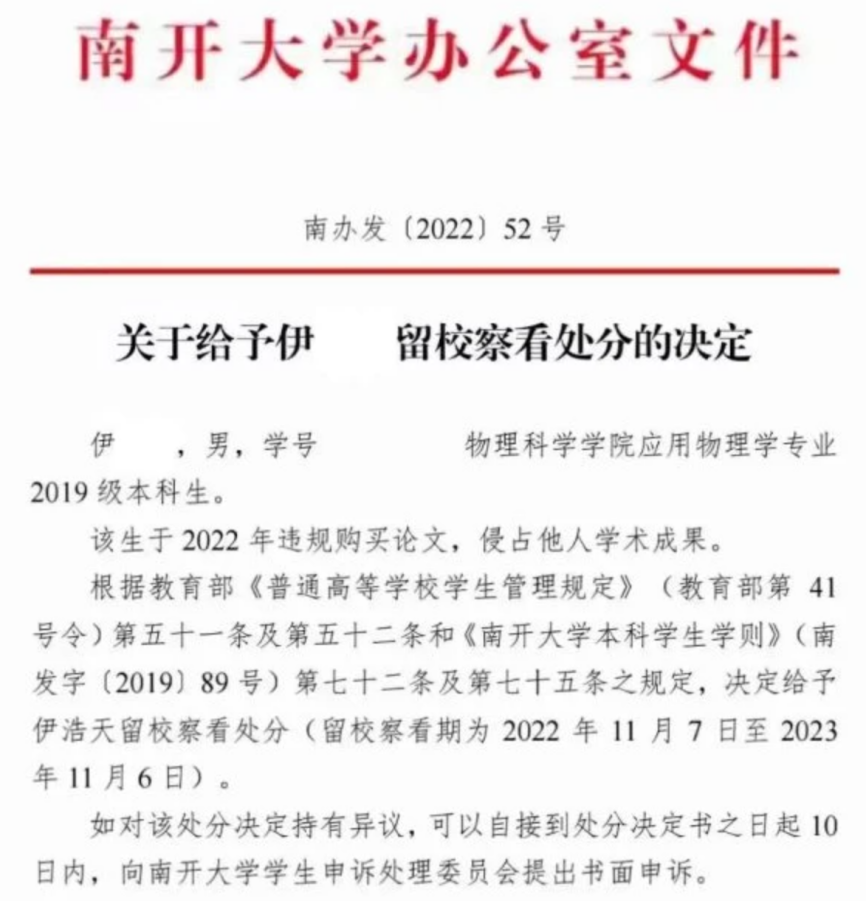 南开大学办公室文件

南办发〔2022〕52号

关于给予伊　　留校察看处分的决定

伊　　，男，学号　　　　物理科学学院应用物理学专业2019级本科生。

该生于2022年违规购买论文，侵占他人学术成果。

根据教育部《普通高等学校学生管理规定》（教育部第41号令）第五十一条及第五十二条和《南开大学本科学生学则》（南发字〔2019〕89号）第七十二条及第七十五条之规定，决定给予伊浩天留校察看处分（留校察看期为2022年11月7日至2023年11月6日）。

如对该处分决定持有异议，可以自接到处分决定书之日起10日内，向南开大学学生申诉处理委员会提出书面申诉。